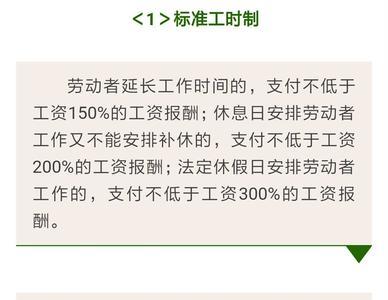 <1>标准工时制

劳动者延长工作时间的，支付不低于工资150%的工资报酬；休息日安排劳动者工作又不能安排补休的，支付不低于工资200%的工资报酬；法定休假日安排劳动者工作的，支付不低于工资300%的工资报酬。